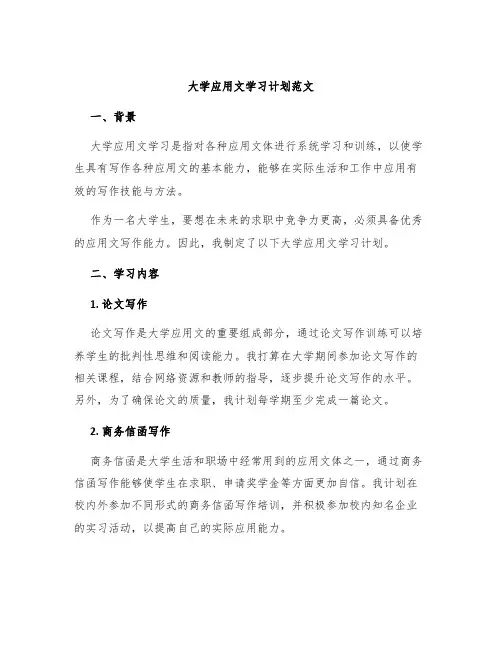 大学应用文学习计划范文

一、背景

大学应用文学习是指对各种应用文体进行系统学习和训练，以使学生具有写作各种应用文的基本能力，能够在实际生活和工作中应用有效的写作技能与方法。

作为一名大学生，要想在未来的求职中竞争力更高，必须具备优秀的应用文写作能力。因此，我制定了以下大学应用文学习计划。

二、学习内容

1. 论文写作

论文写作是大学应用文的重要组成部分，通过论文写作训练可以培养学生的批判性思维和阅读能力。我打算在大学期间参加论文写作的相关课程，结合网络资源和教师的指导，逐步提升论文写作的水平。另外，为了确保论文的质量，我计划每学期至少完成一篇论文。

2. 商务信函写作

商务信函是大学生活和职场中经常用到的应用文体之一，通过商务信函写作能够使学生在求职、申请奖学金等方面更加自信。我计划在校内外参加不同形式的商务信函写作培训，并积极参加校内知名企业的实习活动，以提高自己的实际应用能力。